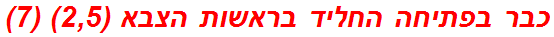 כבר בפתיחה החליד בראשות הצבא (2,5) (7)